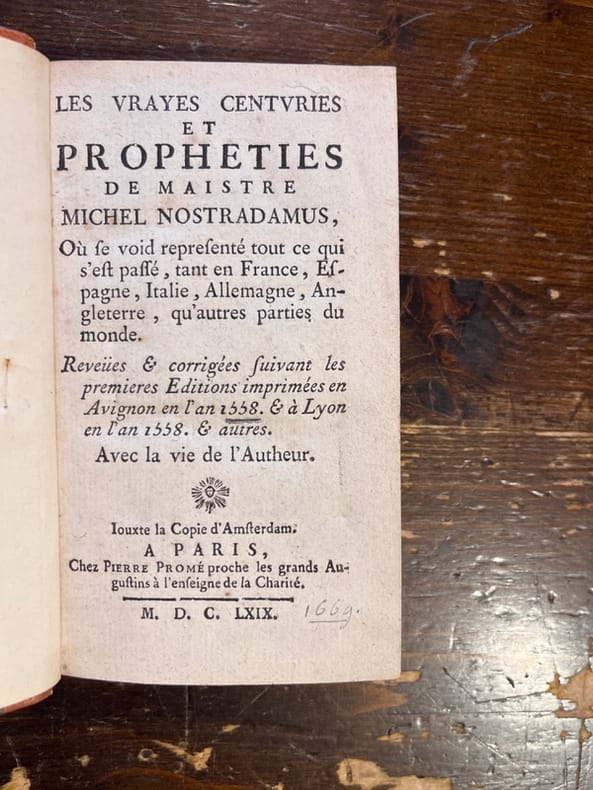 LES VRAYES CENTVRIES
ET
PROPHETIES
DE MAISTRE
MICHEL NOSTRADAMUS,

Où ſe void repreſenté tout ce qui s'eſt paſſé, tant en France, Eſpagne, Italie, Allemagne, Angleterre, qu'autres parties du monde.

Reveües & corrigées ſuivant les premieres Editions imprimées en Avignon en l'an 1558. & à Lyon en l'an 1558. & autres.

Avec la vie de l'Autheur.

Iouxte la Copie d'Amſterdam.
A PARIS,
Chez PIERRE PROMÉ proche les grands Auguſtins à l'enſeigne de la Charité.

M. D. C. LXIX. 1669.